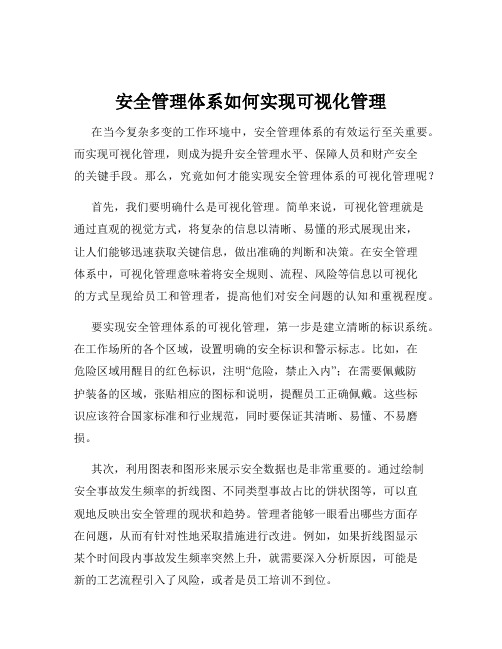 安全管理体系如何实现可视化管理

在当今复杂多变的工作环境中，安全管理体系的有效运行至关重要。而实现可视化管理，则成为提升安全管理水平、保障人员和财产安全的关键手段。那么，究竟如何才能实现安全管理体系的可视化管理呢？

首先，我们要明确什么是可视化管理。简单来说，可视化管理就是通过直观的视觉方式，将复杂的信息以清晰、易懂的形式展现出来，让人们能够迅速获取关键信息，做出准确的判断和决策。在安全管理体系中，可视化管理意味着将安全规则、流程、风险等信息以可视化的方式呈现给员工和管理者，提高他们对安全问题的认知和重视程度。

要实现安全管理体系的可视化管理，第一步是建立清晰的标识系统。在工作场所的各个区域，设置明确的安全标识和警示标志。比如，在危险区域用醒目的红色标识，注明“危险，禁止入内”；在需要佩戴防护装备的区域，张贴相应的图标和说明，提醒员工正确佩戴。这些标识应该符合国家标准和行业规范，同时要保证其清晰、易懂、不易磨损。

其次，利用图表和图形来展示安全数据也是非常重要的。通过绘制安全事故发生频率的折线图、不同类型事故占比的饼状图等，可以直观地反映出安全管理的现状和趋势。管理者能够一眼看出哪些方面存在问题，从而有针对性地采取措施进行改进。例如，如果折线图显示某个时间段内事故发生频率突然上升，就需要深入分析原因，可能是新的工艺流程引入了风险，或者是员工培训不到位。